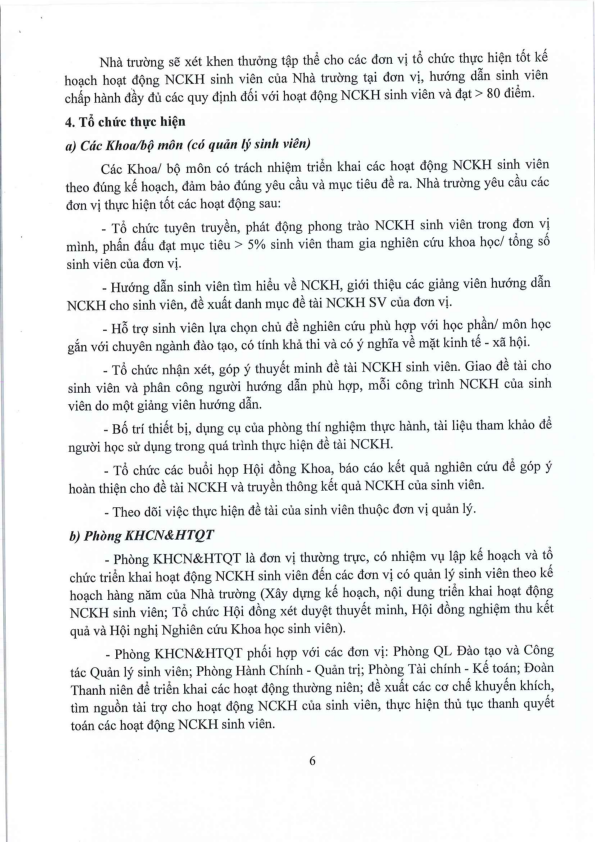 Nhà trường sẽ xét khen thưởng tập thể cho các đơn vị tổ chức thực hiện tốt kế hoạch hoạt động NCKH sinh viên của Nhà trường tại đơn vị, hướng dẫn sinh viên chấp hành đầy đủ các quy định đối với hoạt động NCKH sinh viên và đạt > 80 điểm.

4. Tổ chức thực hiện

a) Các Khoa/bộ môn (có quản lý sinh viên)

Các Khoa/ bộ môn có trách nhiệm triển khai các hoạt động NCKH sinh viên theo đúng kế hoạch, đảm bảo đúng yêu cầu và mục tiêu đề ra. Nhà trường yêu cầu các đơn vị thực hiện tốt các hoạt động sau:

- Tổ chức tuyên truyền, phát động phong trào NCKH sinh viên trong đơn vị mình, phấn đấu đạt mục tiêu > 5% sinh viên tham gia nghiên cứu khoa học/ tổng số sinh viên của đơn vị.

- Hướng dẫn sinh viên tìm hiểu về NCKH, giới thiệu các giảng viên hướng dẫn NCKH cho sinh viên, đề xuất danh mục đề tài NCKH SV của đơn vị.

- Hỗ trợ sinh viên lựa chọn chủ đề nghiên cứu phù hợp với học phần/ môn học gắn với chuyên ngành đào tạo, có tính khả thi và có ý nghĩa về mặt kinh tế - xã hội.

- Tổ chức nhận xét, góp ý thuyết minh đề tài NCKH sinh viên. Giao đề tài cho sinh viên và phân công người hướng dẫn phù hợp, mỗi công trình NCKH của sinh viên do một giảng viên hướng dẫn.

- Bố trí thiết bị, dụng cụ của phòng thí nghiệm thực hành, tài liệu tham khảo để người học sử dụng trong quá trình thực hiện đề tài NCKH.

- Tổ chức các buổi họp Hội đồng Khoa, báo cáo kết quả nghiên cứu để góp ý hoàn thiện cho đề tài NCKH và truyền thông kết quả NCKH của sinh viên.

- Theo dõi việc thực hiện đề tài của sinh viên thuộc đơn vị quản lý.

b) Phòng KHCN&HTQT

- Phòng KHCN&HTQT là đơn vị thường trực, có nhiệm vụ lập kế hoạch và tổ chức triển khai hoạt động NCKH sinh viên đến các đơn vị có quản lý sinh viên theo kế hoạch hàng năm của Nhà trường (Xây dựng kế hoạch, nội dung triển khai hoạt động NCKH sinh viên; Tổ chức Hội đồng xét duyệt thuyết minh, Hội đồng nghiệm thu kết quả và Hội nghị Nghiên cứu Khoa học sinh viên).

- Phòng KHCN&HTQT phối hợp với các đơn vị: Phòng QL Đào tạo và Công tác Quản lý sinh viên; Phòng Hành Chính - Quản trị; Phòng Tài chính - Kế toán; Đoàn Thanh niên để triển khai các hoạt động thường niên; đề xuất các cơ chế khuyến khích, tìm nguồn tài trợ cho hoạt động NCKH của sinh viên, thực hiện thủ tục thanh quyết toán các hoạt động NCKH sinh viên.

6